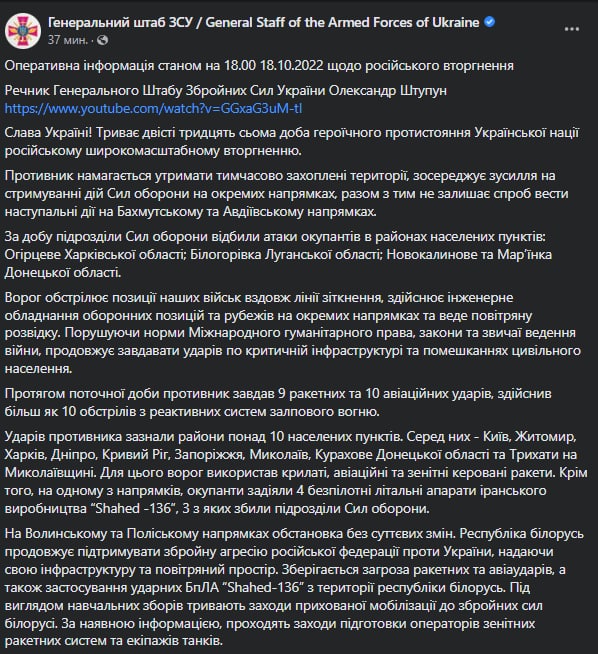 Генеральний штаб ЗСУ / General Staff of the Armed Forces of Ukraine
37 мин. ·

Оперативна інформація станом на 18.00 18.10.2022 щодо російського вторгнення

Речник Генерального Штабу Збройних Сил України Олександр Штупун
https://www.youtube.com/watch?v=GGxaG3uM-tI

Слава Україні! Триває двісті тридцять сьома доба героїчного протистояння Української нації російському широкомасштабному вторгненню.

Противник намагається утримати тимчасово захоплені території, зосереджує зусилля на стримуванні дій Сил оборони на окремих напрямках, разом з тим не залишає спроб вести наступальні дії на Бахмутському та Авдіївському напрямках.

За добу підрозділи Сил оборони відбили атаки окупантів в районах населених пунктів: Огірцеве Харківської області; Білогорівка Луганської області; Новокалинове та Мар'їнка Донецької області.

Ворог обстрілює позиції наших військ вздовж лінії зіткнення, здійснює інженерне обладнання оборонних позицій та рубежів на окремих напрямках та веде повітряну розвідку. Порушуючи норми Міжнародного гуманітарного права, закони та звичаї ведення війни, продовжує завдавати ударів по критичній інфраструктурі та помешканнях цивільного населення.

Протягом поточної доби противник завдав 9 ракетних та 10 авіаційних ударів, здійснив більш як 10 обстрілів з реактивних систем залпового вогню.

Ударів противника зазнали райони понад 10 населених пунктів. Серед них - Київ, Житомир, Харків, Дніпро, Кривий Ріг, Запоріжжя, Миколаїв, Курахове Донецької області та Трихати на Миколаївщині. Для цього ворог використав крилаті, авіаційні та зенітні керовані ракети. Крім того, на одному з напрямків, окупанти задіяли 4 безпілотні літальні апарати іранського виробництва "Shahed -136", 3 з яких збили підрозділи Сил оборони.

На Волинському та Поліському напрямках обстановка без суттєвих змін. Республіка білорусь продовжує підтримувати збройну агресію російської федерації проти України, надаючи свою інфраструктуру та повітряний простір. Зберігається загроза ракетних та авіаударів, а також застосування ударних БпЛА "Shahed-136" з території республіки білорусь. Під виглядом навчальних зборів тривають заходи прихованої мобілізації до збройних сил білорусі. За наявною інформацією, проходять заходи підготовки операторів зенітних ракетних систем та екіпажів танків.